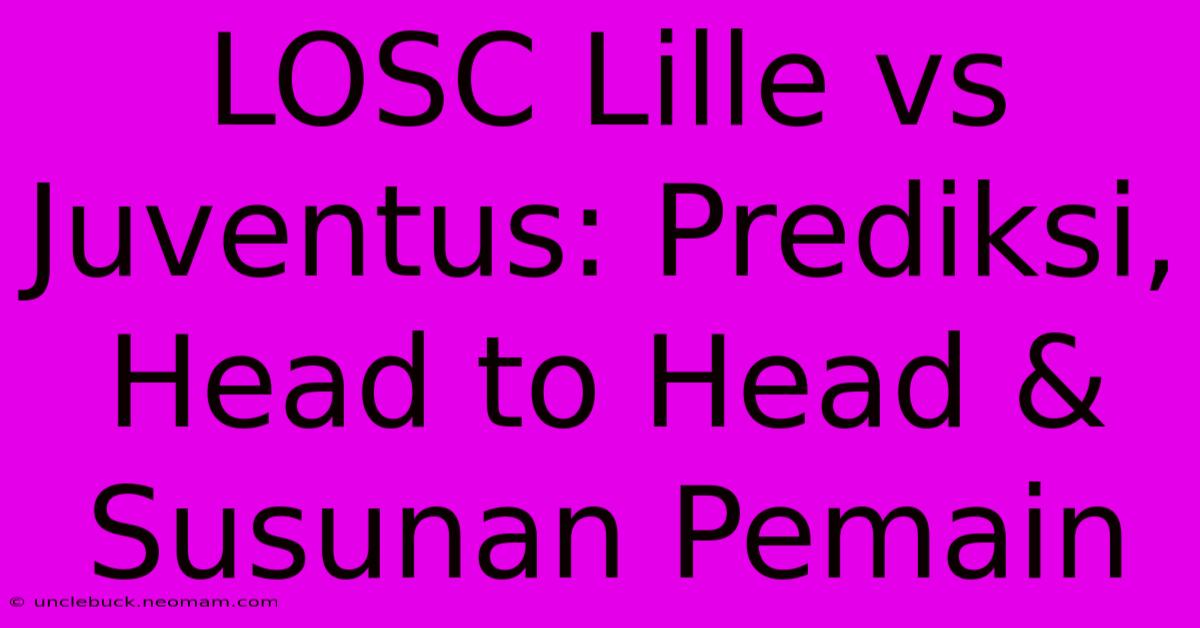 LOSC Lille vs Juventus: Prediksi, Head to Head & Susunan Pemain

© unclebuck.neomam.com